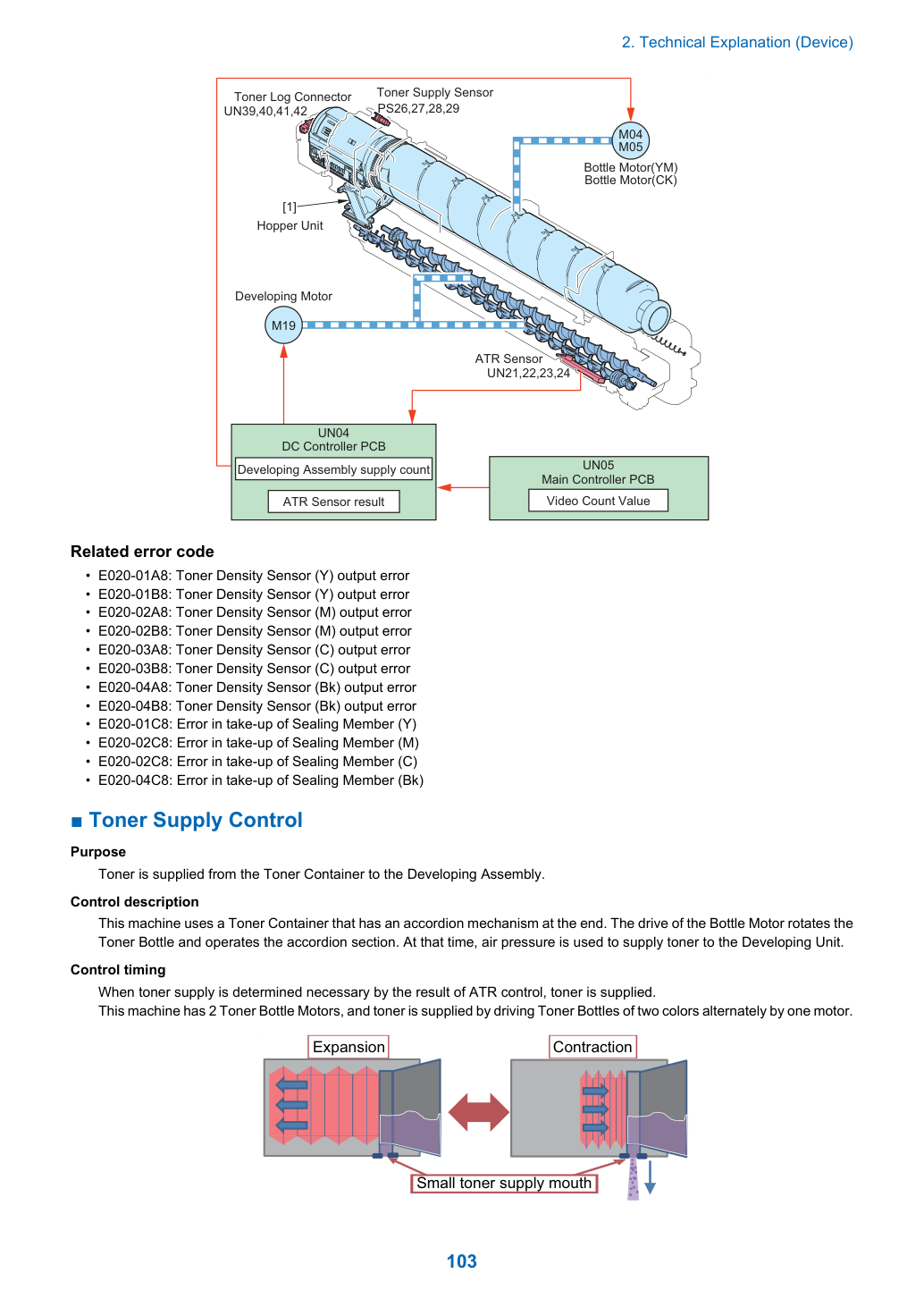 2. Technical Explanation (Device)

Toner Log Connector
UN39,40,41,42
Toner Supply Sensor
PS26,27,28,29
M04
M05
Bottle Motor(YM)
Bottle Motor(CK)
[1]
Hopper Unit
Developing Motor
M19
ATR Sensor
UN21,22,23,24
UN04
DC Controller PCB
Developing Assembly supply count
ATR Sensor result
UN05
Main Controller PCB
Video Count Value

Related error code

• E020-01A8: Toner Density Sensor (Y) output error
• E020-01B8: Toner Density Sensor (Y) output error
• E020-02A8: Toner Density Sensor (M) output error
• E020-02B8: Toner Density Sensor (M) output error
• E020-03A8: Toner Density Sensor (C) output error
• E020-03B8: Toner Density Sensor (C) output error
• E020-04A8: Toner Density Sensor (Bk) output error
• E020-04B8: Toner Density Sensor (Bk) output error
• E020-01C8: Error in take-up of Sealing Member (Y)
• E020-02C8: Error in take-up of Sealing Member (M)
• E020-02C8: Error in take-up of Sealing Member (C)
• E020-04C8: Error in take-up of Sealing Member (Bk)

■ Toner Supply Control

Purpose

Toner is supplied from the Toner Container to the Developing Assembly.

Control description

This machine uses a Toner Container that has an accordion mechanism at the end. The drive of the Bottle Motor rotates the Toner Bottle and operates the accordion section. At that time, air pressure is used to supply toner to the Developing Unit.

Control timing

When toner supply is determined necessary by the result of ATR control, toner is supplied.
This machine has 2 Toner Bottle Motors, and toner is supplied by driving Toner Bottles of two colors alternately by one motor.

Expansion
Contraction
Small toner supply mouth

103